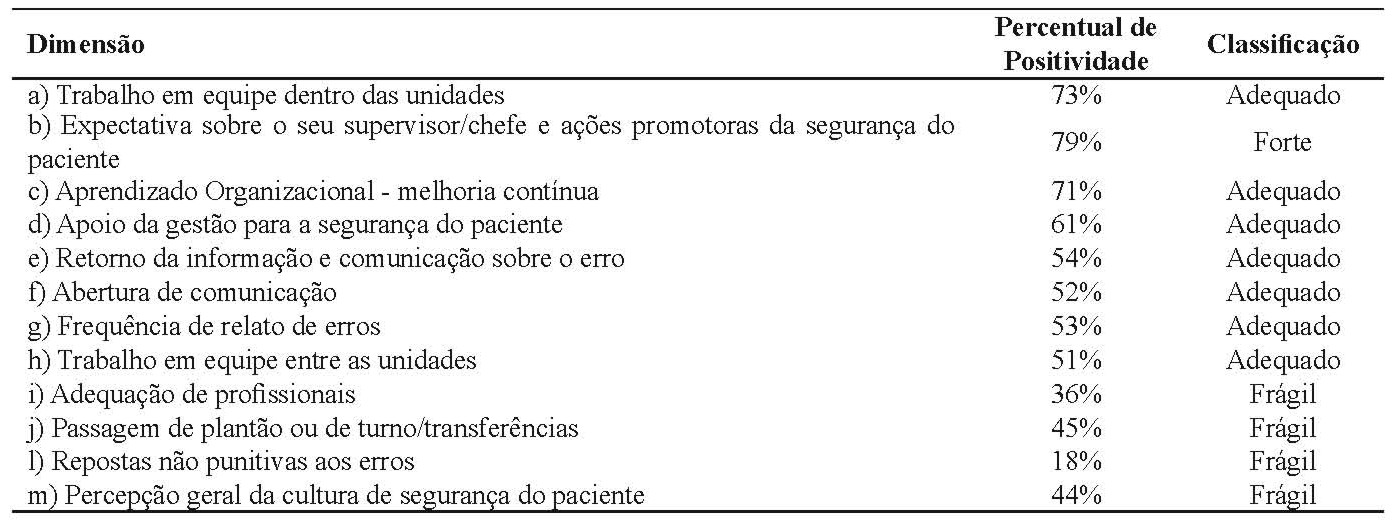 | Dimensão | Percentual de Positividade | Classificação |
|---|---|---|
| a) Trabalho em equipe dentro das unidades | 73% | Adequado |
| b) Expectativa sobre o seu supervisor/chefe e ações promotoras da segurança do paciente | 79% | Forte |
| c) Aprendizado Organizacional - melhoria contínua | 71% | Adequado |
| d) Apoio da gestão para a segurança do paciente | 61% | Adequado |
| e) Retorno da informação e comunicação sobre o erro | 54% | Adequado |
| f) Abertura de comunicação | 52% | Adequado |
| g) Frequência de relato de erros | 53% | Adequado |
| h) Trabalho em equipe entre as unidades | 51% | Adequado |
| i) Adequação de profissionais | 36% | Frágil |
| j) Passagem de plantão ou de turno/transferências | 45% | Frágil |
| l) Repostas não punitivas aos erros | 18% | Frágil |
| m) Percepção geral da cultura de segurança do paciente | 44% | Frágil |